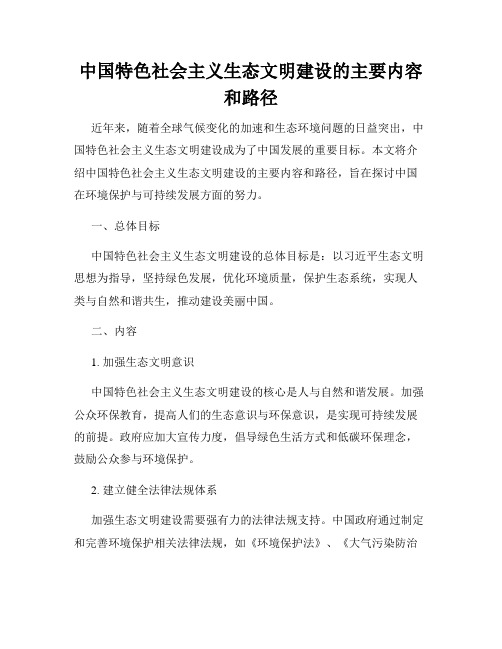 中国特色社会主义生态文明建设的主要内容和路径

近年来，随着全球气候变化的加速和生态环境问题的日益突出，中国特色社会主义生态文明建设成为了中国发展的重要目标。本文将介绍中国特色社会主义生态文明建设的主要内容和路径，旨在探讨中国在环境保护与可持续发展方面的努力。

一、总体目标

中国特色社会主义生态文明建设的总体目标是：以习近平生态文明思想为指导，坚持绿色发展，优化环境质量，保护生态系统，实现人类与自然和谐共生，推动建设美丽中国。

二、内容

1. 加强生态文明意识

中国特色社会主义生态文明建设的核心是人与自然和谐发展。加强公众环保教育，提高人们的生态意识与环保意识，是实现可持续发展的前提。政府应加大宣传力度，倡导绿色生活方式和低碳环保理念，鼓励公众参与环境保护。

2. 建立健全法律法规体系

加强生态文明建设需要强有力的法律法规支持。中国政府通过制定和完善环境保护相关法律法规，如《环境保护法》、《大气污染防治